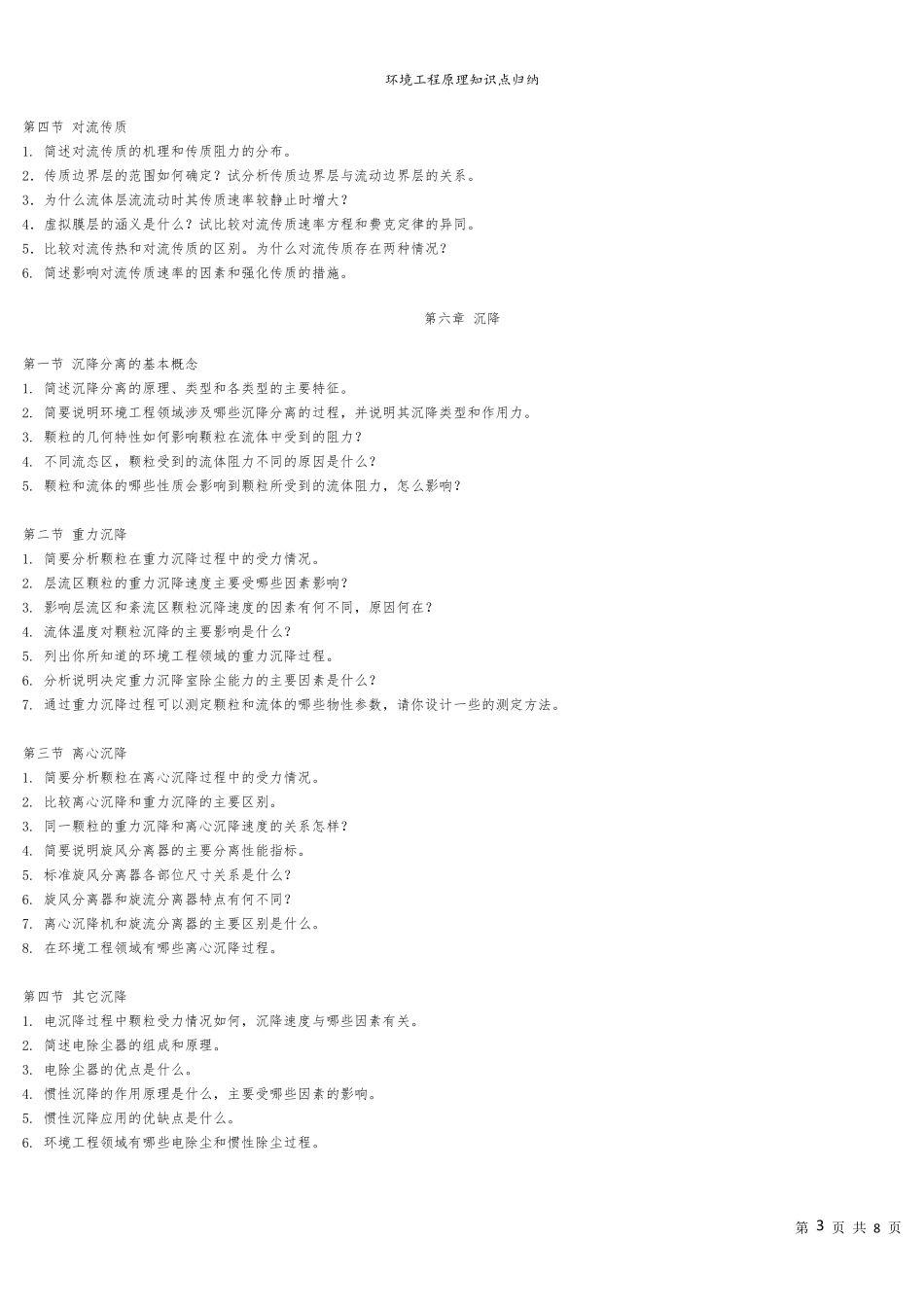 环境工程原理知识点归纳

第四节 对流传质
1. 简述对流传质的机理和传质阻力的分布。
2. 传质边界层的范围如何确定？试分析传质边界层与流动边界层的关系。
3. 为什么流体层流流动时其传质速率较静止时增大？
4. 虚拟膜层的涵义是什么？试比较对流传质速率方程和费克定律的异同。
5. 比较对流传热和对流传质的区别。为什么对流传质存在两种情况？
6. 简述影响对流传质速率的因素和强化传质的措施。

第六章 沉降

第一节 沉降分离的基本概念
1. 简述沉降分离的原理、类型和各类型的主要特征。
2. 简要说明环境工程领域涉及哪些沉降分离的过程，并说明其沉降类型和作用力。
3. 颗粒的几何特性如何影响颗粒在流体中受到的阻力？
4. 不同流态区，颗粒受到的流体阻力不同的原因是什么？
5. 颗粒和流体的哪些性质会影响到颗粒所受到的流体阻力，怎么影响？

第二节 重力沉降
1. 简要分析颗粒在重力沉降过程中的受力情况。
2. 层流区颗粒的重力沉降速度主要受哪些因素影响？
3. 影响层流区和紊流区颗粒沉降速度的因素有何不同，原因何在？
4. 流体温度对颗粒沉降的主要影响是什么？
5. 列出你所知道的环境工程领域的重力沉降过程。
6. 分析说明决定重力沉降室除尘能力的主要因素是什么？
7. 通过重力沉降过程可以测定颗粒和流体的哪些物性参数，请你设计一些的测定方法。

第三节 离心沉降
1. 简要分析颗粒在离心沉降过程中的受力情况。
2. 比较离心沉降和重力沉降的主要区别。
3. 同一颗粒的重力沉降和离心沉降速度的关系怎样？
4. 简要说明旋风分离器的主要分离性能指标。
5. 标准旋风分离器各部位尺寸关系是什么？
6. 旋风分离器和旋流分离器特点有何不同？
7. 离心沉降机和旋流分离器的主要区别是什么。
8. 在环境工程领域有哪些离心沉降过程。

第四节 其它沉降
1. 电沉降过程中颗粒受力情况如何，沉降速度与哪些因素有关。
2. 简述电除尘器的组成和原理。
3. 电除尘器的优点是什么。
4. 惯性沉降的作用原理是什么，主要受哪些因素的影响。
5. 惯性沉降应用的优缺点是什么。
6. 环境工程领域有哪些电除尘和惯性除尘过程。

第 3 页 共 8 页